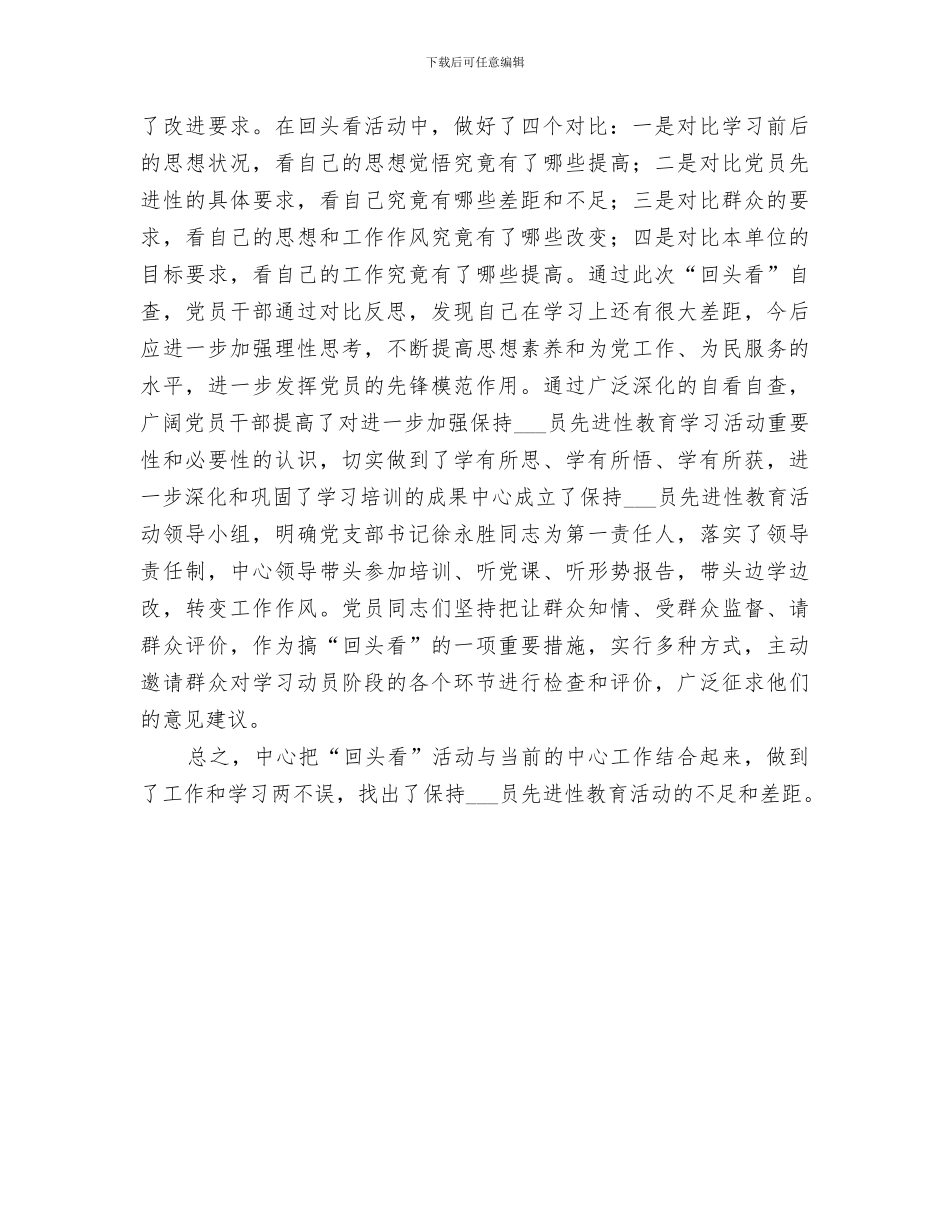 下载后可任意编辑

了改进要求。在回头看活动中，做好了四个对比：一是对比学习前后的思想状况，看自己的思想觉悟究竟有了哪些提高；二是对比党员先进性的具体要求，看自己究竟有哪些差距和不足；三是对比群众的要求，看自己的思想和工作作风究竟有了哪些改变；四是对比本单位的目标要求，看自己的工作究竟有了哪些提高。通过此次“回头看”自查，党员干部通过对比反思，发现自己在学习上还有很大差距，今后应进一步加强理性思考，不断提高思想素养和为党工作、为民服务的水平，进一步发挥党员的先锋模范作用。通过广泛深化的自看自查，广阔党员干部提高了对进一步加强保持___员先进性教育学习活动重要性和必要性的认识，切实做到了学有所思、学有所悟、学有所获，进一步深化和巩固了学习培训的成果中心成立了保持___员先进性教育活动领导小组，明确党支部书记徐永胜同志为第一责任人，落实了领导责任制，中心领导带头参加培训、听党课、听形势报告，带头边学边改，转变工作作风。党员同志们坚持把让群众知情、受群众监督、请群众评价，作为搞“回头看”的一项重要措施，实行多种方式，主动邀请群众对学习动员阶段的各个环节进行检查和评价，广泛征求他们的意见建议。

总之，中心把“回头看”活动与当前的中心工作结合起来，做到了工作和学习两不误，找出了保持___员先进性教育活动的不足和差距。